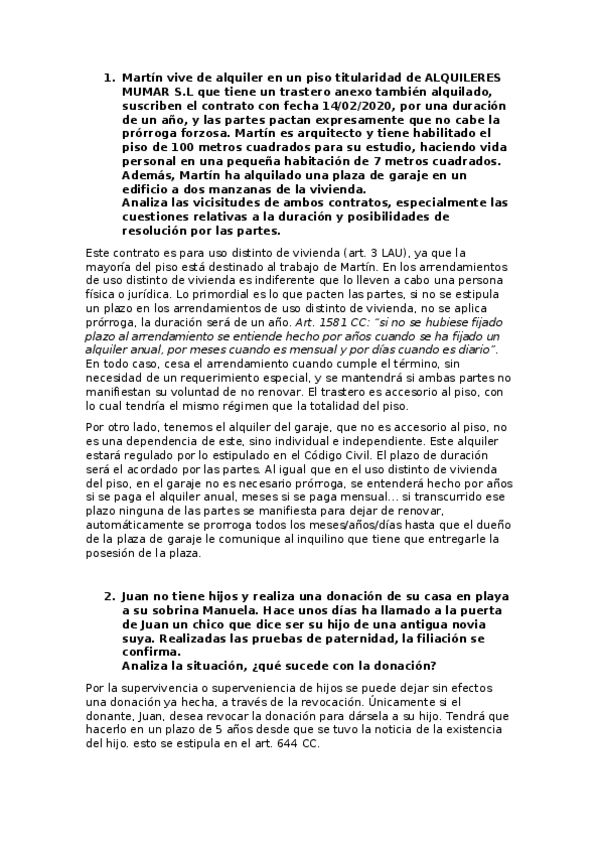 1. Martín vive de alquiler en un piso titularidad de ALQUILERES MUMAR S.L que tiene un trastero anexo también alquilado, suscriben el contrato con fecha 14/02/2020, por una duración de un año, y las partes pactan expresamente que no cabe la prórroga forzosa. Martín es arquitecto y tiene habilitado el piso de 100 metros cuadrados para su estudio, haciendo vida personal en una pequeña habitación de 7 metros cuadrados. Además, Martín ha alquilado una plaza de garaje en un edificio a dos manzanas de la vivienda.
Analiza las vicisitudes de ambos contratos, especialmente las cuestiones relativas a la duración y posibilidades de resolución por las partes.

Este contrato es para uso distinto de vivienda (art. 3 LAU), ya que la mayoría del piso está destinado al trabajo de Martín. En los arrendamientos de uso distinto de vivienda es indiferente que lo lleven a cabo una persona física o jurídica. Lo primordial es lo que pacten las partes, si no se estipula un plazo en los arrendamientos de uso distinto de vivienda, no se aplica prórroga, la duración será de un año. Art. 1581 CC: "si no se hubiese fijado plazo al arrendamiento se entiende hecho por años cuando se ha fijado un alquiler anual, por meses cuando es mensual y por días cuando es diario". En todo caso, cesa el arrendamiento cuando cumple el término, sin necesidad de un requerimiento especial, y se mantendrá si ambas partes no manifiestan su voluntad de no renovar. El trastero es accesorio al piso, con lo cual tendría el mismo régimen que la totalidad del piso.

Por otro lado, tenemos el alquiler del garaje, que no es accesorio al piso, no es una dependencia de este, sino individual e independiente. Este alquiler estará regulado por lo estipulado en el Código Civil. El plazo de duración será el acordado por las partes. Al igual que en el uso distinto de vivienda del piso, en el garaje no es necesario prórroga, se entenderá hecho por años si se paga el alquiler anual, meses si se paga mensual… si transcurrido ese plazo ninguna de las partes se manifiesta para dejar de renovar, automáticamente se prorroga todos los meses/años/días hasta que el dueño de la plaza de garaje le comunique al inquilino que tiene que entregarle la posesión de la plaza.

2. Juan no tiene hijos y realiza una donación de su casa en playa a su sobrina Manuela. Hace unos días ha llamado a la puerta de Juan un chico que dice ser su hijo de una antigua novia suya. Realizadas las pruebas de paternidad, la filiación se confirma.
Analiza la situación, ¿qué sucede con la donación?

Por la supervivencia o superveniencia de hijos se puede dejar sin efectos una donación ya hecha, a través de la revocación. Únicamente si el donante, Juan, desea revocar la donación para dársela a su hijo. Tendrá que hacerlo en un plazo de 5 años desde que se tuvo la noticia de la existencia del hijo. esto se estipula en el art. 644 CC.